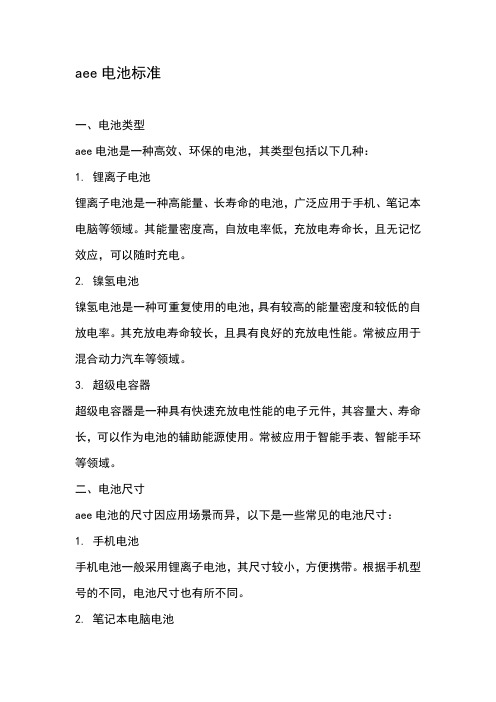 aee 电池标准

一、电池类型

aee 电池是一种高效、环保的电池，其类型包括以下几种：

1. 锂离子电池

锂离子电池是一种高能量、长寿命的电池，广泛应用于手机、笔记本电脑等领域。其能量密度高，自放电率低，充放电寿命长，且无记忆效应，可以随时充电。

2. 镍氢电池

镍氢电池是一种可重复使用的电池，具有较高的能量密度和较低的自放电率。其充放电寿命较长，且具有良好的充放电性能。常被应用于混合动力汽车等领域。

3. 超级电容器

超级电容器是一种具有快速充放电性能的电子元件，其容量大、寿命长，可以作为电池的辅助能源使用。常被应用于智能手表、智能手环等领域。

二、电池尺寸

aee 电池的尺寸因应用场景而异，以下是一些常见的电池尺寸：

1. 手机电池

手机电池一般采用锂离子电池，其尺寸较小，方便携带。根据手机型号的不同，电池尺寸也有所不同。

2. 笔记本电脑电池